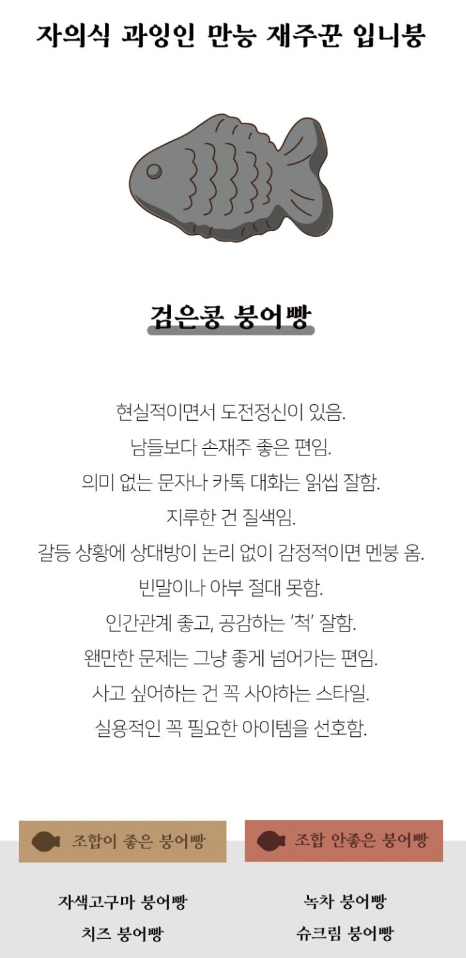 자의식 과잉인 만능 재주꾼 입니붕

검은콩 붕어빵

현실적이면서 도전정신이 있음.
남들보다 손재주 좋은 편임.
의미 없는 문자나 카톡 대화는 읽씹 잘함.
지루한 건 질색임.
갈등 상황에 상대방이 논리 없이 감정적이면 멘붕 옴.
빈말이나 아부 절대 못함.
인간관계 좋고, 공감하는 '척' 잘함.
왠만한 문제는 그냥 좋게 넘어가는 편임.
사고 싶어하는 건 꼭 사야하는 스타일.
실용적인 꼭 필요한 아이템을 선호함.

조합이 좋은 붕어빵

자색고구마 붕어빵
치즈 붕어빵

조합 안좋은 붕어빵

녹차 붕어빵
슈크림 붕어빵